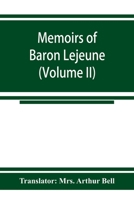 Memoirs of Baron Lejeune (Volume II)

Translator: Mrs. Arthur Bell